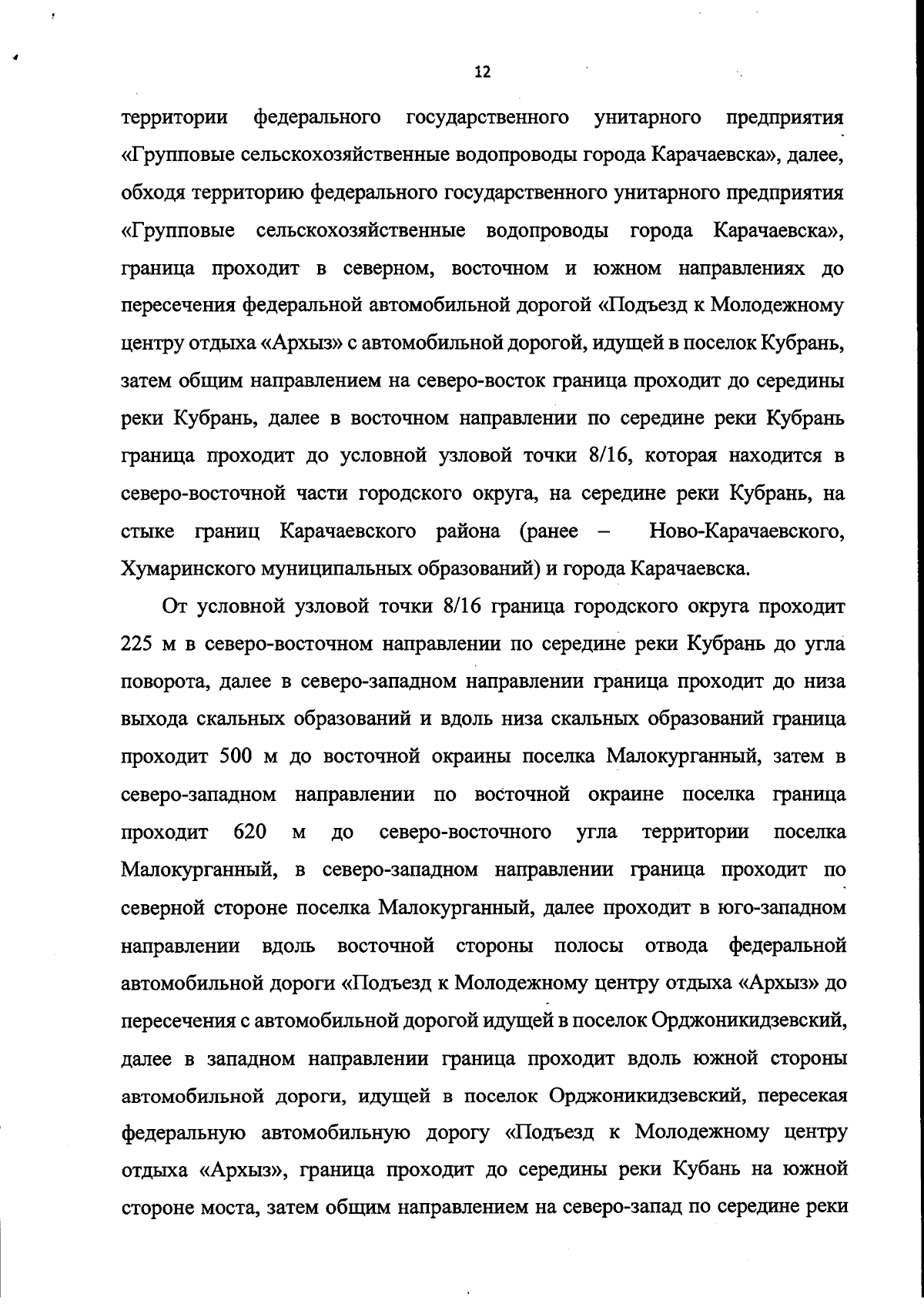 12

территории федерального государственного унитарного предприятия «Групповые сельскохозяйственные водопроводы города Карачаевска», далее, обходя территорию федерального государственного унитарного предприятия «Групповые сельскохозяйственные водопроводы города Карачаевска», граница проходит в северном, восточном и южном направлениях до пересечения федеральной автомобильной дорогой «Подъезд к Молодежному центру отдыха «Архыз» с автомобильной дорогой, идущей в поселок Кубрань, затем общим направлением на северо-восток граница проходит до середины реки Кубрань, далее в восточном направлении по середине реки Кубрань граница проходит до условной узловой точки 8/16, которая находится в северо-восточной части городского округа, на середине реки Кубрань, на стыке границ Карачаевского района (ранее – Ново-Карачаевского, Хумаринского муниципальных образований) и города Карачаевска.

От условной узловой точки 8/16 граница городского округа проходит 225 м в северо-восточном направлении по середине реки Кубрань до угла поворота, далее в северо-западном направлении граница проходит до низа выхода скальных образований и вдоль низа скальных образований граница проходит 500 м до восточной окраины поселка Малокурганный, затем в северо-западном направлении по восточной окраине поселка граница проходит 620 м до северо-восточного угла территории поселка Малокурганный, в северо-западном направлении граница проходит по северной стороне поселка Малокурганный, далее проходит в юго-западном направлении вдоль восточной стороны полосы отвода федеральной автомобильной дороги «Подъезд к Молодежному центру отдыха «Архыз» до пересечения с автомобильной дорогой идущей в поселок Орджоникидзевский, далее в западном направлении граница проходит вдоль южной стороны автомобильной дороги, идущей в поселок Орджоникидзевский, пересекая федеральную автомобильную дорогу «Подъезд к Молодежному центру отдыха «Архыз», граница проходит до середины реки Кубань на южной стороне моста, затем общим направлением на северо-запад по середине реки